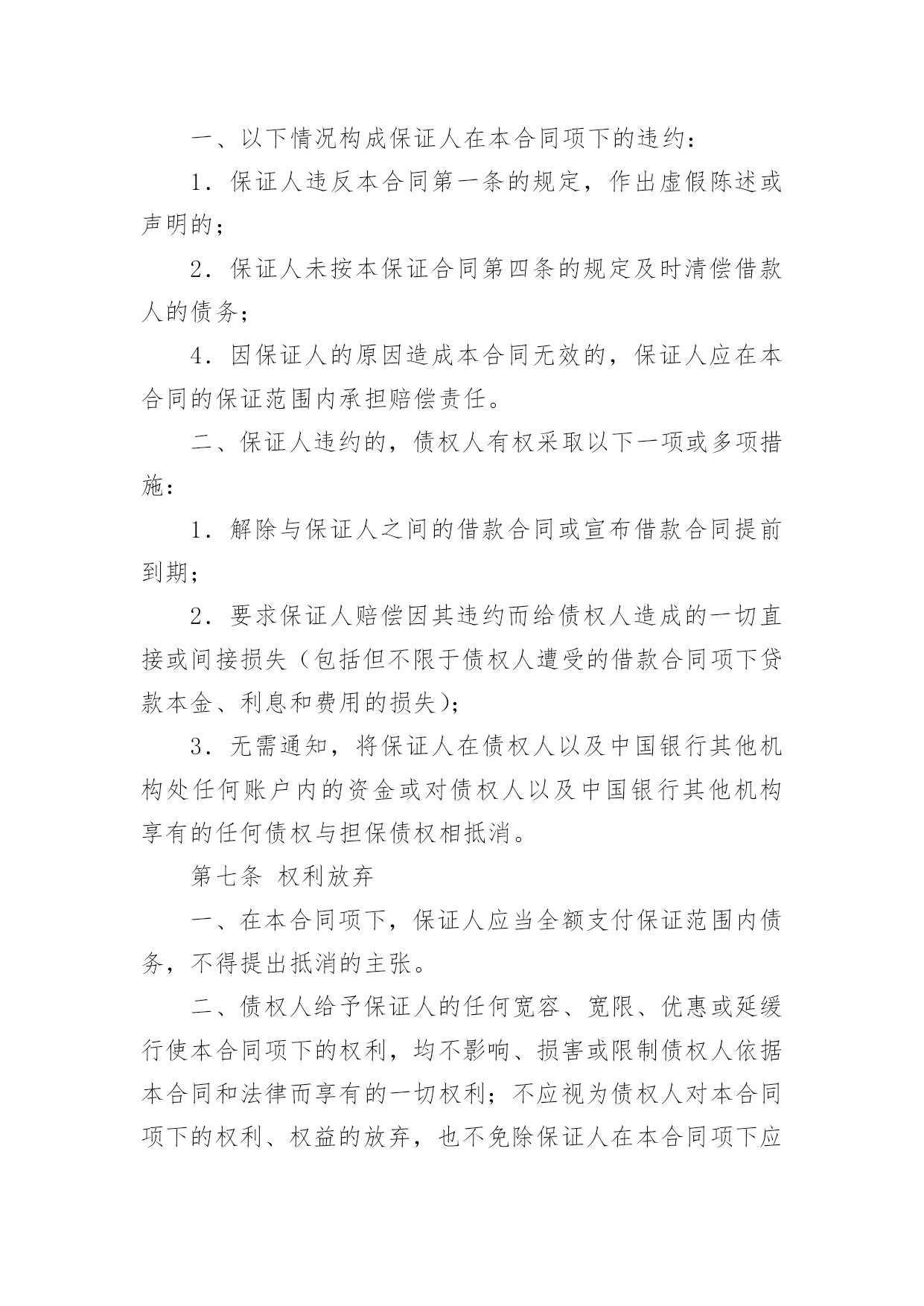 一、以下情况构成保证人在本合同项下的违约：

1．保证人违反本合同第一条的规定，作出虚假陈述或声明的；

2．保证人未按本保证合同第四条的规定及时清偿借款人的债务；

4．因保证人的原因造成本合同无效的，保证人应在本合同的保证范围内承担赔偿责任。

二、保证人违约的，债权人有权采取以下一项或多项措施：

1．解除与保证人之间的借款合同或宣布借款合同提前到期；

2．要求保证人赔偿因其违约而给债权人造成的一切直接或间接损失（包括但不限于债权人遭受的借款合同项下贷款本金、利息和费用的损失）；

3．无需通知，将保证人在债权人以及中国银行其他机构处任何账户内的资金或对债权人以及中国银行其他机构享有的任何债权与担保债权相抵消。

第七条 权利放弃

一、在本合同项下，保证人应当全额支付保证范围内债务，不得提出抵消的主张。

二、债权人给予保证人的任何宽容、宽限、优惠或延缓行使本合同项下的权利，均不影响、损害或限制债权人依据本合同和法律而享有的一切权利；不应视为债权人对本合同项下的权利、权益的放弃，也不免除保证人在本合同项下应